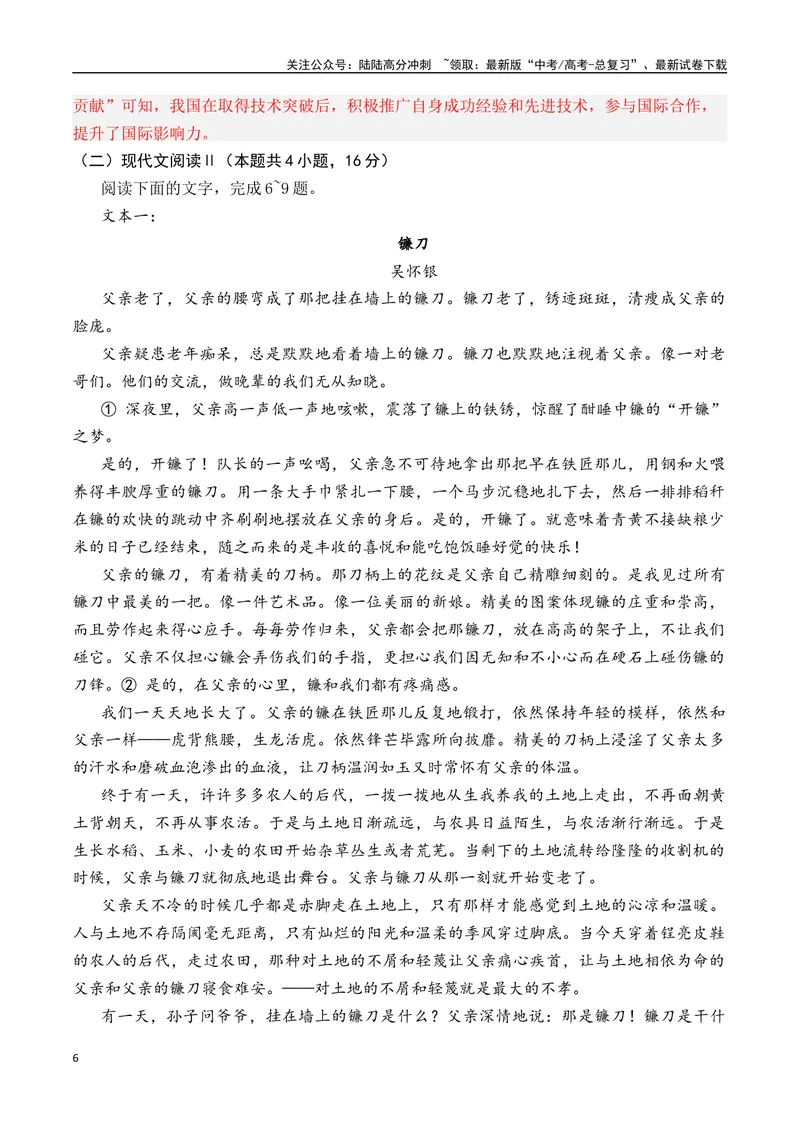 关注公众号：陆陆高分冲刺 ~领取：最新版“中考/高考-总复习”、最新试卷下载

贡献”可知，我国在取得技术突破后，积极推广自身成功经验和先进技术，参与国际合作，提升了国际影响力。

（二）现代文阅读Ⅱ（本题共4小题，16分）

阅读下面的文字，完成6~9题。

文本一：

镰刀

吴怀银

父亲老了，父亲的腰弯成了那把挂在墙上的镰刀。镰刀老了，锈迹斑斑，清瘦成父亲的脸庞。

父亲疑患老年痴呆，总是默默地看着墙上的镰刀。镰刀也默默地注视着父亲。像一对老哥们。他们的交流，做晚辈的我们无从知晓。

① 深夜里，父亲高一声低一声地咳嗽，震落了镰上的铁锈，惊醒了酣睡中镰的“开镰”之梦。

是的，开镰了！队长的一声吆喝，父亲急不可待地拿出那把早在铁匠那儿，用钢和火喂养得丰腴厚重的镰刀。用一条大手巾紧扎一下腰，一个马步沉稳地扎下去，然后一排排稻秆在镰的欢快的跳动中齐刷刷地摆放在父亲的身后。是的，开镰了。就意味着青黄不接缺粮少米的日子已经结束，随之而来的是丰收的喜悦和能吃饱饭睡好觉的快乐！

父亲的镰刀，有着精美的刀柄。那刀柄上的花纹是父亲自己精雕细刻的。是我见过所有镰刀中最美的一把。像一件艺术品。像一位美丽的新娘。精美的图案体现镰的庄重和崇高，而且劳作起来得心应手。每每劳作归来，父亲都会把那镰刀，放在高高的架子上，不让我们碰它。父亲不仅担心镰会弄伤我们的手指，更担心我们因无知和不小心而在硬石上碰伤镰的刀锋。② 是的，在父亲的心里，镰和我们都有疼痛感。

我们一天天地长大了。父亲的镰在铁匠那儿反复地锻打，依然保持年轻的模样，依然和父亲一样——虎背熊腰，生龙活虎。依然锋芒毕露所向披靡。精美的刀柄上浸淫了父亲太多的汗水和磨破血泡渗出的血液，让刀柄温润如玉又时常怀有父亲的体温。

终于有一天，许许多多农人的后代，一拨一拨地从生我养我的土地上走出，不再面朝黄土背朝天，不再从事农活。于是与土地日渐疏远，与农具日益陌生，与农活渐行渐远。于是生长水稻、玉米、小麦的农田开始杂草丛生或者荒芜。当剩下的土地流转给隆隆的收割机的时候，父亲与镰刀就彻底地退出舞台。父亲与镰刀从那一刻就开始变老了。

父亲天不冷的时候几乎都是赤脚走在土地上，只有那样才能感觉到土地的沁凉和温暖。人与土地不存隔阂毫无距离，只有灿烂的阳光和温柔的季风穿过脚底。当今天穿着锃亮皮鞋的农人的后代，走过农田，那种对土地的不屑和轻蔑让父亲痛心疾首，让与土地相依为命的父亲和父亲的镰刀寝食难安。——对土地的不屑和轻蔑就是最大的不孝。

有一天，孙子问爷爷，挂在墙上的镰刀是什么？父亲深情地说：那是镰刀！镰刀是干什

6